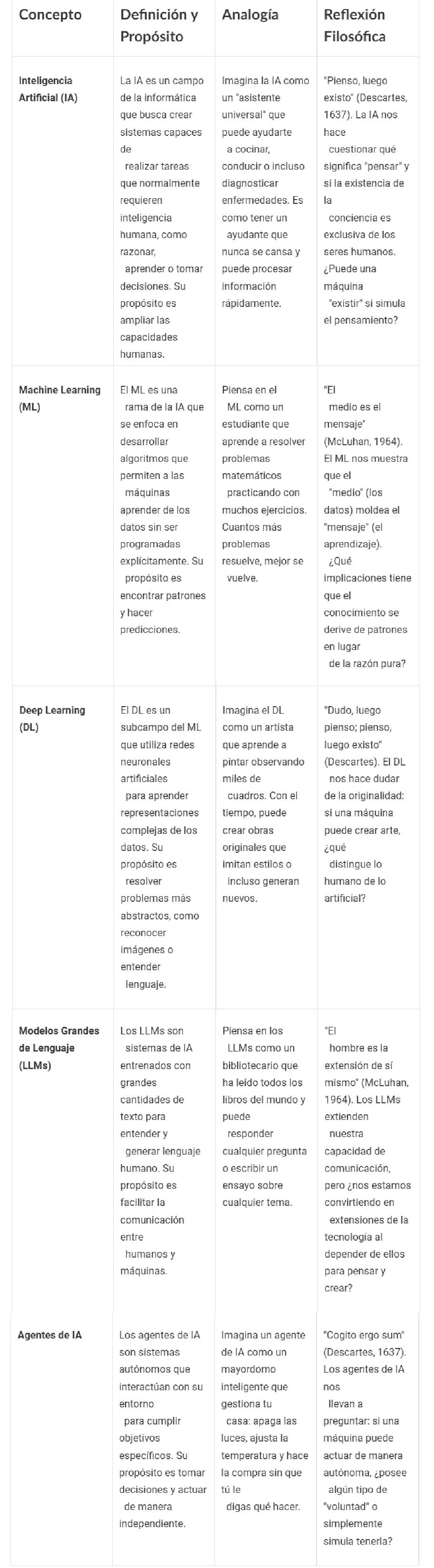 | Concepto | Definición y Propósito | Analogía | Reflexión Filosófica |
|---|---|---|---|
| Inteligencia Artificial (IA) | La IA es un campo de la informática que busca crear sistemas capaces de realizar tareas que normalmente requieren inteligencia humana, como razonar, aprender o tomar decisiones. Su propósito es ampliar las capacidades humanas. | Imagina la IA como un "asistente universal" que puede ayudarte a cocinar, conducir o incluso diagnosticar enfermedades. Es como tener un ayudante que nunca se cansa y puede procesar información rápidamente. | "Pienso, luego existo" (Descartes, 1637). La IA nos hace cuestionar qué significa "pensar" y si la existencia de la conciencia es exclusiva de los seres humanos. ¿Puede una máquina "existir" si simula el pensamiento? |
| Machine Learning (ML) | El ML es una rama de la IA que se enfoca en desarrollar algoritmos que permiten a las máquinas aprender de los datos sin ser programadas explícitamente. Su propósito es encontrar patrones y hacer predicciones. | Piensa en el ML como un estudiante que aprende a resolver problemas matemáticos practicando con muchos ejercicios. Cuantos más problemas resuelve, mejor se vuelve. | "El medio es el mensaje" (McLuhan, 1964). El ML nos muestra que el "medio" (los datos) moldea el "mensaje" (el aprendizaje). ¿Qué implicaciones tiene que el conocimiento se derive de patrones en lugar de la razón pura? |
| Deep Learning (DL) | El DL es un subcampo del ML que utiliza redes neuronales artificiales para aprender representaciones complejas de los datos. Su propósito es resolver problemas más abstractos, como reconocer imágenes o entender lenguaje. | Imagina el DL como un artista que aprende a pintar observando miles de cuadros. Con el tiempo, puede crear obras originales que imitan estilos o incluso generan nuevos. | "Dudo, luego pienso; pienso, luego existo" (Descartes). El DL nos hace dudar de la originalidad: si una máquina puede crear arte, ¿qué distingue lo humano de lo artificial? |
| Modelos Grandes de Lenguaje (LLMs) | Los LLMs son sistemas de IA entrenados con grandes cantidades de texto para entender y generar lenguaje humano. Su propósito es facilitar la comunicación entre humanos y máquinas. | Piensa en los LLMs como un bibliotecario que ha leído todos los libros del mundo y puede responder cualquier pregunta o escribir un ensayo sobre cualquier tema. | "El hombre es la extensión de sí mismo" (McLuhan, 1964). Los LLMs extienden nuestra capacidad de comunicación, pero ¿nos estamos convirtiendo en extensiones de la tecnología al depender de ellos para pensar y crear? |
| Agentes de IA | Los agentes de IA son sistemas autónomos que interactúan con su entorno para cumplir objetivos específicos. Su propósito es tomar decisiones y actuar de manera independiente. | Imagina un agente de IA como un mayordomo inteligente que gestiona tu casa: apaga las luces, ajusta la temperatura y hace la compra sin que tú le digas qué hacer. | "Cogito ergo sum" (Descartes, 1637). Los agentes de IA nos llevan a preguntar: si una máquina puede actuar de manera autónoma, ¿posee algún tipo de "voluntad" o simplemente simula tenerla? |